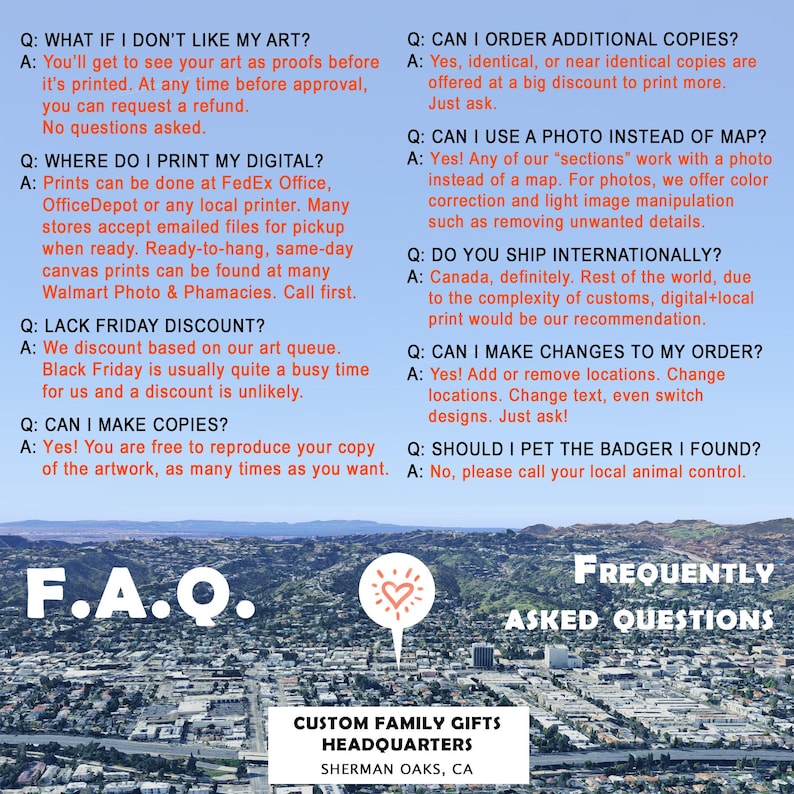 Q: WHAT IF I DON'T LIKE MY ART?
A: You'll get to see your art as proofs before it's printed. At any time before approval, you can request a refund.
No questions asked.

Q: WHERE DO I PRINT MY DIGITAL?
A: Prints can be done at FedEx Office, OfficeDepot or any local printer. Many stores accept emailed files for pickup when ready. Ready-to-hang, same-day canvas prints can be found at many Walmart Photo & Phamacies. Call first.

Q: LACK FRIDAY DISCOUNT?
A: We discount based on our art queue. Black Friday is usually quite a busy time for us and a discount is unlikely.

Q: CAN I MAKE COPIES?
A: Yes! You are free to reproduce your copy of the artwork, as many times as you want.

Q: CAN I ORDER ADDITIONAL COPIES?
A: Yes, identical, or near identical copies are offered at a big discount to print more.
Just ask.

Q: CAN I USE A PHOTO INSTEAD OF MAP?
A: Yes! Any of our "sections" work with a photo instead of a map. For photos, we offer color correction and light image manipulation such as removing unwanted details.

Q: DO YOU SHIP INTERNATIONALLY?
A: Canada, definitely. Rest of the world, due to the complexity of customs, digital+local print would be our recommendation.

Q: CAN I MAKE CHANGES TO MY ORDER?
A: Yes! Add or remove locations. Change locations. Change text, even switch designs. Just ask!

Q: SHOULD I PET THE BADGER I FOUND?
A: No, please call your local animal control.

F.A.Q.

FREQUENTLY ASKED QUESTIONS

CUSTOM FAMILY GIFTS
HEADQUARTERS
SHERMAN OAKS, CA